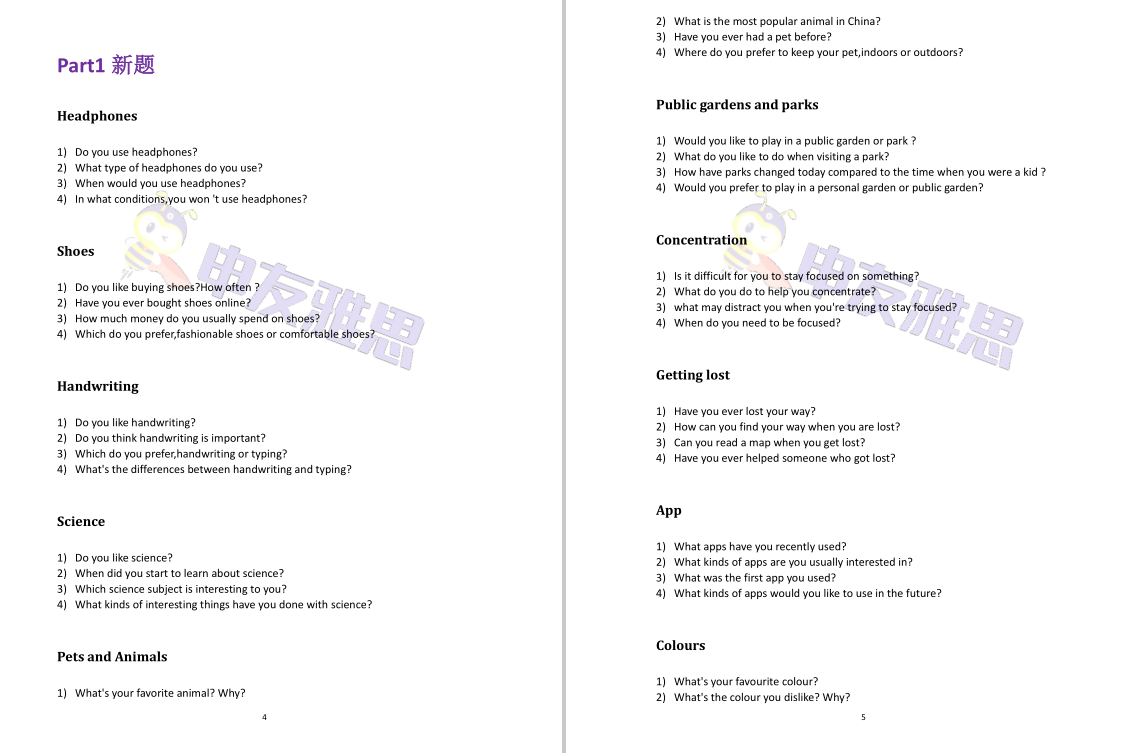 Part1 新题

Headphones

1) Do you use headphones?
2) What type of headphones do you use?
3) When would you use headphones?
4) In what conditions,you won 't use headphones?

Shoes

1) Do you like buying shoes?How often ?
2) Have you ever bought shoes online?
3) How much money do you usually spend on shoes?
4) Which do you prefer,fashionable shoes or comfortable shoes?

Handwriting

1) Do you like handwriting?
2) Do you think handwriting is important?
3) Which do you prefer,handwriting or typing?
4) What's the differences between handwriting and typing?

Science

1) Do you like science?
2) When did you start to learn about science?
3) Which science subject is interesting to you?
4) What kinds of interesting things have you done with science?

Pets and Animals

1) What's your favorite animal? Why?

4

2) What is the most popular animal in China?
3) Have you ever had a pet before?
4) Where do you prefer to keep your pet,indoors or outdoors?

Public gardens and parks

1) Would you like to play in a public garden or park ?
2) What do you like to do when visiting a park?
3) How have parks changed today compared to the time when you were a kid ?
4) Would you prefer to play in a personal garden or public garden?

Concentration

1) Is it difficult for you to stay focused on something?
2) What do you do to help you concentrate?
3) what may distract you when you're trying to stay focused?
4) When do you need to be focused?

Getting lost

1) Have you ever lost your way?
2) How can you find your way when you are lost?
3) Can you read a map when you get lost?
4) Have you ever helped someone who got lost?

App

1) What apps have you recently used?
2) What kinds of apps are you usually interested in?
3) What was the first app you used?
4) What kinds of apps would you like to use in the future?

Colours

1) What's your favourite colour?
2) What's the colour you dislike? Why?

5

申友雅思
申友雅思